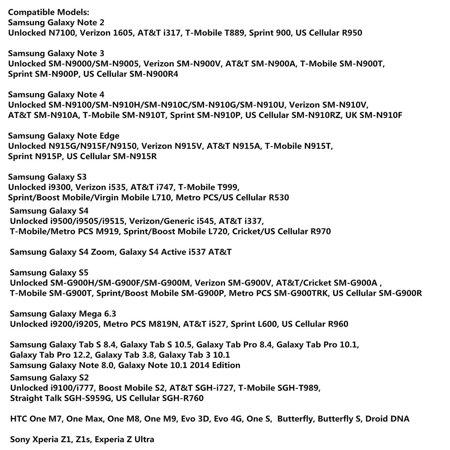 Compatible Models:
Samsung Galaxy Note 2
Unlocked N7100, Verizon 1605, AT&T i317, T-Mobile T889, Sprint 900, US Cellular R950

Samsung Galaxy Note 3
Unlocked SM-N9000/SM-N9005, Verizon SM-N900V, AT&T SM-N900A, T-Mobile SM-N900T, Sprint SM-N900P, US Cellular SM-N900R4

Samsung Galaxy Note 4
Unlocked SM-N9100/SM-N910H/SM-N910C/SM-N910G/SM-N910U, Verizon SM-N910V, AT&T SM-N910A, T-Mobile SM-N910T, Sprint SM-N910P, US Cellular SM-N910RZ, UK SM-N910F

Samsung Galaxy Note Edge
Unlocked N915G/N915F/N9150, Verizon N915V, AT&T N915A, T-Mobile N915T, Sprint N915P, US Cellular SM-N915R

Samsung Galaxy S3
Unlocked i9300, Verizon i535, AT&T i747, T-Mobile T999, Sprint/Boost Mobile/Virgin Mobile L710, Metro PCS/US Cellular R530

Samsung Galaxy S4
Unlocked i9500/i9505/i9515, Verizon/Generic i545, AT&T i337, T-Mobile/Metro PCS M919, Sprint/Boost Mobile L720, Cricket/US Cellular R970

Samsung Galaxy S4 Zoom, Galaxy S4 Active i537 AT&T

Samsung Galaxy S5
Unlocked SM-G900H/SM-G900F/SM-G900M, Verizon SM-G900V, AT&T/Cricket SM-G900A , T-Mobile SM-G900T, Sprint/Boost Mobile SM-G900P, Metro PCS SM-G900TRK, US Cellular SM-G900R

Samsung Galaxy Mega 6.3
Unlocked i9200/i9205, Metro PCS M819N, AT&T i527, Sprint L600, US Cellular R960

Samsung Galaxy Tab S 8.4, Galaxy Tab S 10.5, Galaxy Tab Pro 8.4, Galaxy Tab Pro 10.1, Galaxy Tab Pro 12.2, Galaxy Tab 3.8, Galaxy Tab 3 10.1
Samsung Galaxy Note 8.0, Galaxy Note 10.1 2014 Edition
Samsung Galaxy S2
Unlocked i9100/i777, Boost Mobile S2, AT&T SGH-i727, T-Mobile SGH-T989, Straight Talk SGH-S959G, US Cellular SGH-R760

HTC One M7, One Max, One M8, One M9, Evo 3D, Evo 4G, One S, Butterfly, Butterfly S, Droid DNA

Sony Xperia Z1, Z1s, Experia Z Ultra